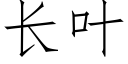 长叶